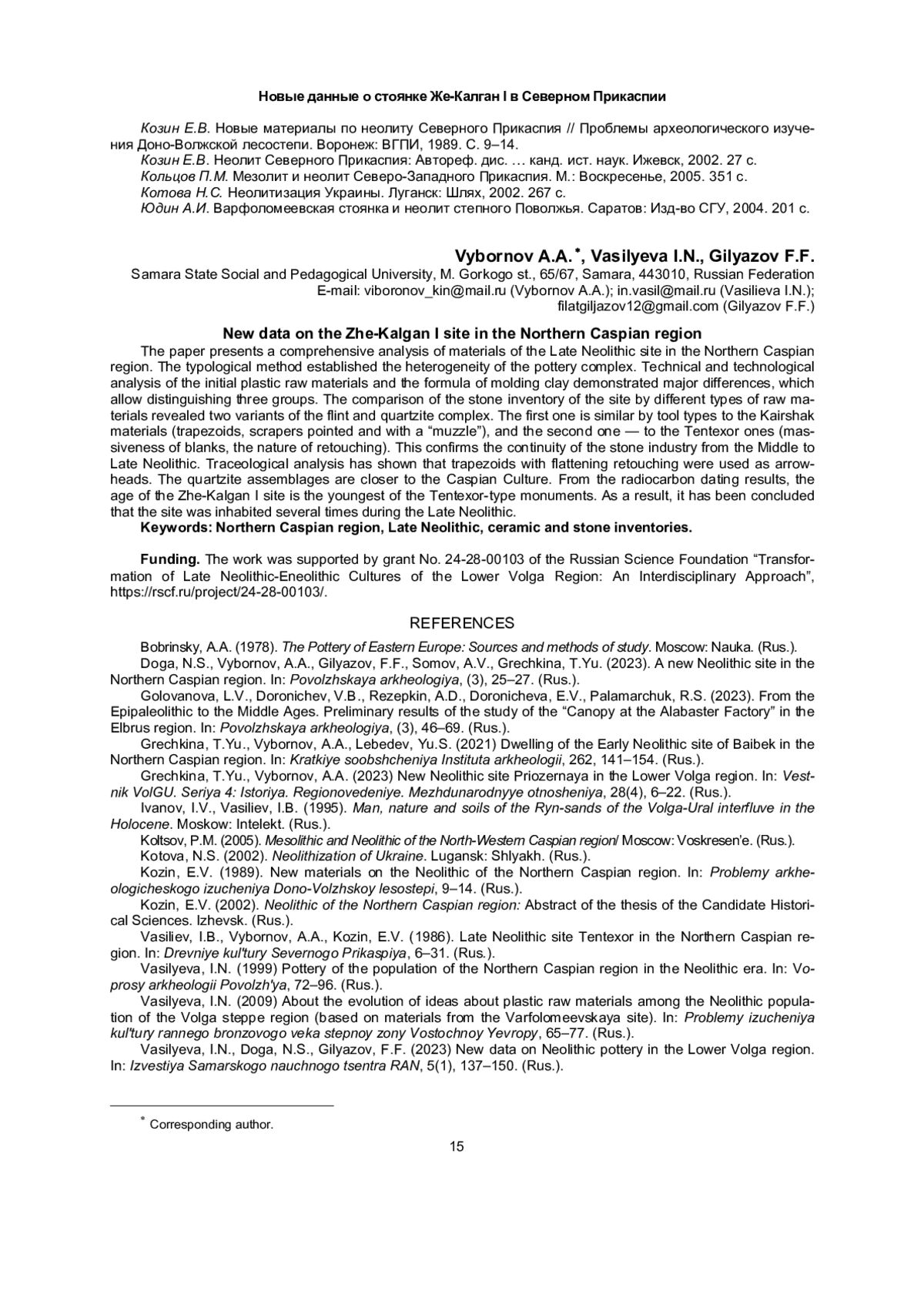 Новые данные о стоянке Же-Калган I в Северном Прикаспии

Козин Е.В. Новые материалы по неолиту Северного Прикаспия // Проблемы археологического изучения Доно-Волжской лесостепи. Воронеж: ВГПИ, 1989. С. 9–14.
Козин Е.В. Неолит Северного Прикаспия: Автореф. дис. … канд. ист. наук. Ижевск, 2002. 27 с.
Кольцов П.М. Мезолит и неолит Северо-Западного Прикаспия. М.: Воскресенье, 2005. 351 с.
Котова Н.С. Неолитизация Украины. Луганск: Шлях, 2002. 267 с.
Юдин А.И. Варфоломеевская стоянка и неолит степного Поволжья. Саратов: Изд-во СГУ, 2004. 201 с.

Vybornov A.A.*, Vasilyeva I.N., Gilyazov F.F.
Samara State Social and Pedagogical University, M. Gorkogo st., 65/67, Samara, 443010, Russian Federation
E-mail: viboronov_kin@mail.ru (Vybornov A.A.); in.vasil@mail.ru (Vasilieva I.N.); filatgiljazov12@gmail.com (Gilyazov F.F.)

New data on the Zhe-Kalgan I site in the Northern Caspian region
The paper presents a comprehensive analysis of materials of the Late Neolithic site in the Northern Caspian region. The typological method established the heterogeneity of the pottery complex. Technical and technological analysis of the initial plastic raw materials and the formula of molding clay demonstrated major differences, which allow distinguishing three groups. The comparison of the stone inventory of the site by different types of raw materials revealed two variants of the flint and quartzite complex. The first one is similar by tool types to the Kairshak materials (trapezoids, scrapers pointed and with a “muzzle”), and the second one — to the Tentexor ones (massiveness of blanks, the nature of retouching). This confirms the continuity of the stone industry from the Middle to Late Neolithic. Traceological analysis has shown that trapezoids with flattening retouching were used as arrowheads. The quartzite assemblages are closer to the Caspian Culture. From the radiocarbon dating results, the age of the Zhe-Kalgan I site is the youngest of the Tentexor-type monuments. As a result, it has been concluded that the site was inhabited several times during the Late Neolithic.
Keywords: Northern Caspian region, Late Neolithic, ceramic and stone inventories.

Funding. The work was supported by grant No. 24-28-00103 of the Russian Science Foundation “Transformation of Late Neolithic-Eneolithic Cultures of the Lower Volga Region: An Interdisciplinary Approach”, https://rscf.ru/project/24-28-00103/.

REFERENCES
Bobrinsky, A.A. (1978). The Pottery of Eastern Europe: Sources and methods of study. Moscow: Nauka. (Rus.).
Doga, N.S., Vybornov, A.A., Gilyazov, F.F., Somov, A.V., Grechkina, T.Yu. (2023). A new Neolithic site in the Northern Caspian region. In: Povolzhskaya arkheologiya, (3), 25–27. (Rus.).
Golovanova, L.V., Doronichev, V.B., Rezepkin, A.D., Doronicheva, E.V., Palamarchuk, R.S. (2023). From the Epipaleolithic to the Middle Ages. Preliminary results of the study of the “Canopy at the Alabaster Factory” in the Elbrus region. In: Povolzhskaya arkheologiya, (3), 46–69. (Rus.).
Grechkina, T.Yu., Vybornov, A.A., Lebedev, Yu.S. (2021) Dwelling of the Early Neolithic site of Baibek in the Northern Caspian region. In: Kratkiye soobshcheniya Instituta arkheologii, 262, 141–154. (Rus.).
Grechkina, T.Yu., Vybornov, A.A. (2023) New Neolithic site Priozernaya in the Lower Volga region. In: Vestnik VolGU. Seriya 4: Istoriya. Regionovedeniye. Mezhdunarodnyye otnosheniya, 28(4), 6–22. (Rus.).
Ivanov, I.V., Vasiliev, I.B. (1995). Man, nature and soils of the Ryn-sands of the Volga-Ural interfluve in the Holocene. Moskow: Intelekt. (Rus.).
Koltsov, P.M. (2005). Mesolithic and Neolithic of the North-Western Caspian region/ Moscow: Voskresen’e. (Rus.).
Kotova, N.S. (2002). Neolithization of Ukraine. Lugansk: Shlyakh. (Rus.).
Kozin, E.V. (1989). New materials on the Neolithic of the Northern Caspian region. In: Problemy arkheologicheskogo izucheniya Dono-Volzhskoy lesostepi, 9–14. (Rus.).
Kozin, E.V. (2002). Neolithic of the Northern Caspian region: Abstract of the thesis of the Candidate Historical Sciences. Izhevsk. (Rus.).
Vasiliev, I.B., Vybornov, A.A., Kozin, E.V. (1986). Late Neolithic site Tentexor in the Northern Caspian region. In: Drevniye kul'tury Severnogo Prikaspiya, 6–31. (Rus.).
Vasilyeva, I.N. (1999) Pottery of the population of the Northern Caspian region in the Neolithic era. In: Voprosy arkheologii Povolzh'ya, 72–96. (Rus.).
Vasilyeva, I.N. (2009) About the evolution of ideas about plastic raw materials among the Neolithic population of the Volga steppe region (based on materials from the Varfolomeevskaya site). In: Problemy izucheniya kul'tury rannego bronzovogo veka stepnoy zony Vostochnoy Yevropy, 65–77. (Rus.).
Vasilyeva, I.N., Doga, N.S., Gilyazov, F.F. (2023) New data on Neolithic pottery in the Lower Volga region. In: Izvestiya Samarskogo nauchnogo tsentra RAN, 5(1), 137–150. (Rus.).

* Corresponding author.
15